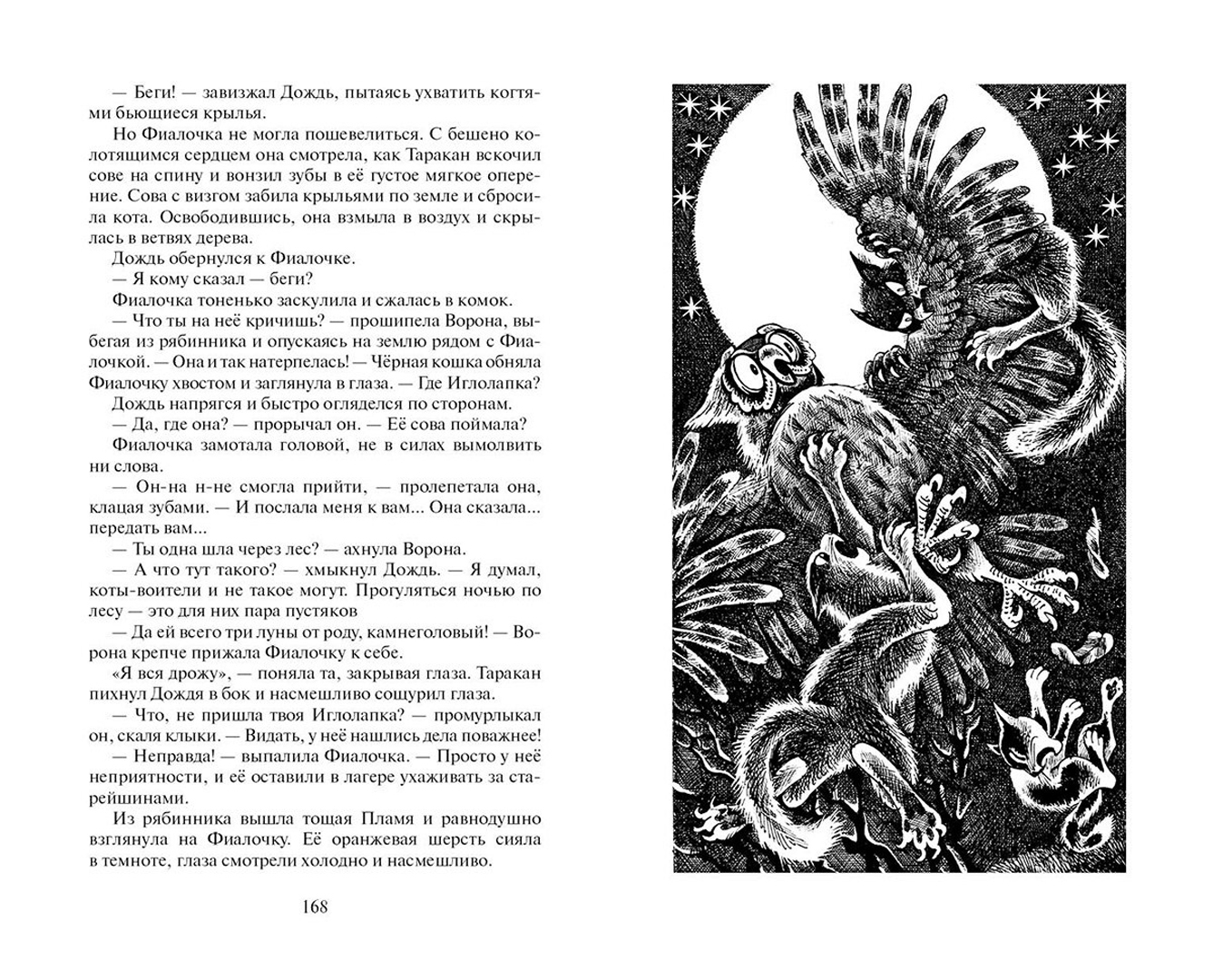 — Беги! — завизжал Дождь, пытаясь ухватить когтями бьющиеся крылья.

Но Фиалочка не могла пошевелиться. С бешено колотящимся сердцем она смотрела, как Таракан вскочил сове на спину и вонзил зубы в её густое мягкое оперение. Сова с визгом забила крыльями по земле и сбросила кота. Освободившись, она взмыла в воздух и скрылась в ветвях дерева.

Дождь обернулся к Фиалочке.

— Я кому сказал — беги?

Фиалочка тоненько заскулила и сжалась в комок.

— Что ты на неё кричишь? — прошипела Ворона, выбегая из рябинника и опускаясь на землю рядом с Фиалочкой. — Она и так натерпелась! — Чёрная кошка обняла Фиалочку хвостом и заглянула в глаза. — Где Иглолапка?

Дождь напрягся и быстро огляделся по сторонам.

— Да, где она? — прорычал он. — Её сова поймала?

Фиалочка замотала головой, не в силах вымолвить ни слова.

— Он-на н-не смогла прийти, — пролепетала она, клацая зубами. — И послала меня к вам... Она сказала... передать вам...

— Ты одна шла через лес? — ахнула Ворона.

— А что тут такого? — хмыкнул Дождь. — Я думал, коты-воители и не такое могут. Прогуляться ночью по лесу — это для них пара пустяков

— Да ей всего три луны от роду, камнеголовый! — Ворона крепче прижала Фиалочку к себе.

«Я вся дрожу», — поняла та, закрывая глаза. Таракан пихнул Дождя в бок и насмешливо сощурил глаза.

— Что, не пришла твоя Иглолапка? — промурлыкал он, скаля клыки. — Видать, у неё нашлись дела поважнее!

— Неправда! — выпалила Фиалочка. — Просто у неё неприятности, и её оставили в лагере ухаживать за старейшинами.

Из рябинника вышла тощая Пламя и равнодушно взглянула на Фиалочку. Её оранжевая шерсть сияла в темноте, глаза смотрели холодно и насмешливо.

168